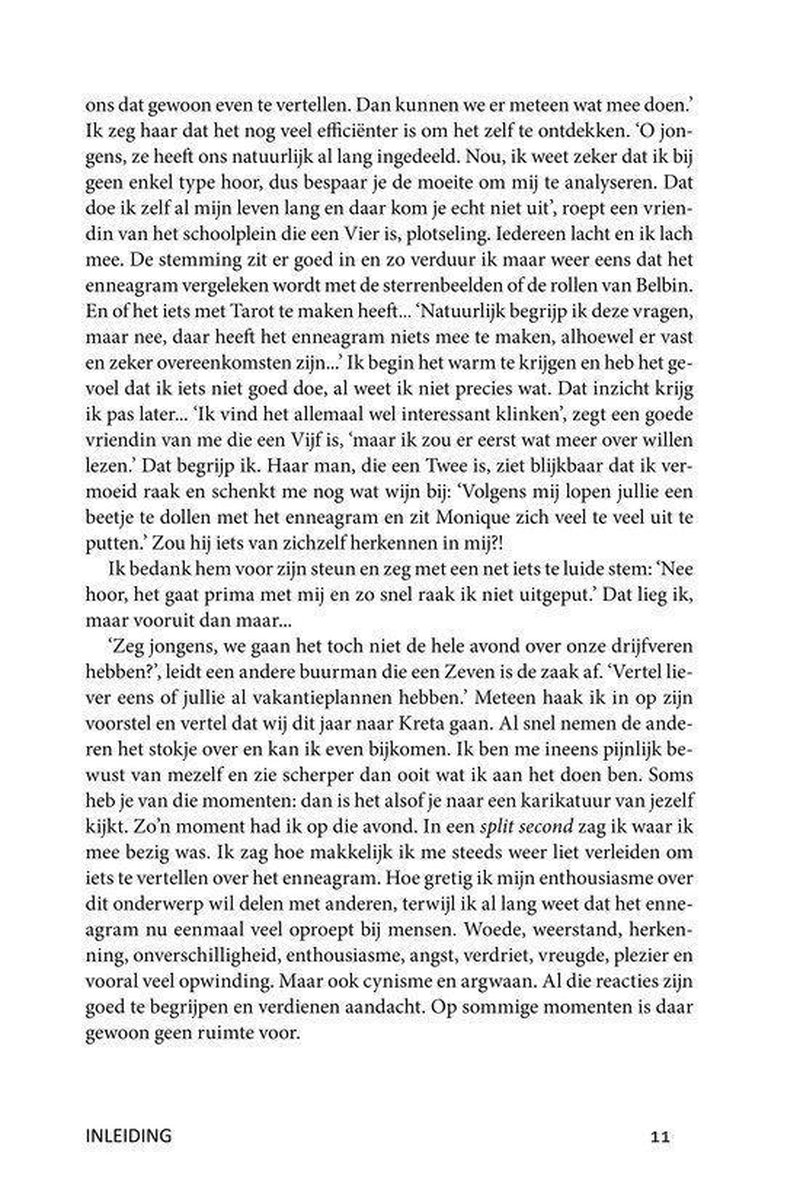 ons dat gewoon even te vertellen. Dan kunnen we er meteen wat mee doen.' Ik zeg haar dat het nog veel efficiënter is om het zelf te ontdekken. 'O jongens, ze heeft ons natuurlijk al lang ingedeeld. Nou, ik weet zeker dat ik bij geen enkel type hoor, dus bespaar je de moeite om mij te analyseren. Dat doe ik zelf al mijn leven lang en daar kom je echt niet uit', roept een vriendin van het schoolplein die een Vier is, plotseling. Iedereen lacht en ik lach mee. De stemming zit er goed in en zo verduur ik maar weer eens dat het enneagram vergeleken wordt met de sterrenbeelden of de rollen van Belbin. En of het iets met Tarot te maken heeft... 'Natuurlijk begrijp ik deze vragen, maar nee, daar heeft het enneagram niets mee te maken, alhoewel er vast en zeker overeenkomsten zijn...' Ik begin het warm te krijgen en heb het gevoel dat ik iets niet goed doe, al weet ik niet precies wat. Dat inzicht krijg ik pas later... 'Ik vind het allemaal wel interessant klinken', zegt een goede vriendin van me die een Vijf is, 'maar ik zou er eerst wat meer over willen lezen.' Dat begrijp ik. Haar man, die een Twee is, ziet blijkbaar dat ik vermoeid raak en schenkt me nog wat wijn bij: 'Volgens mij lopen jullie een beetje te dollen met het enneagram en zit Monique zich veel te veel uit te putten.' Zou hij iets van zichzelf herkennen in mij?!

Ik bedank hem voor zijn steun en zeg met een net iets te luide stem: 'Nee hoor, het gaat prima met mij en zo snel raak ik niet uitgeput.' Dat lieg ik, maar vooruit dan maar...

'Zeg jongens, we gaan het toch niet de hele avond over onze drijfveren hebben?', leidt een andere buurman die een Zeven is de zaak af. 'Vertel liever eens of jullie al vakantieplannen hebben.' Meteen haak ik in op zijn voorstel en vertel dat wij dit jaar naar Kreta gaan. Al snel nemen de anderen het stokje over en kan ik even bijkomen. Ik ben me ineens pijnlijk bewust van mezelf en zie scherper dan ooit wat ik aan het doen ben. Soms heb je van die momenten: dan is het alsof je naar een karikatuur van jezelf kijkt. Zo'n moment had ik op die avond. In een split second zag ik waar ik mee bezig was. Ik zag hoe makkelijk ik me steeds weer liet verleiden om iets te vertellen over het enneagram. Hoe gretig ik mijn enthousiasme over dit onderwerp wil delen met anderen, terwijl ik al lang weet dat het enneagram nu eenmaal veel oproept bij mensen. Woede, weerstand, herkenning, onverschilligheid, enthousiasme, angst, verdriet, vreugde, plezier en vooral veel opwinding. Maar ook cynisme en argwaan. Al die reacties zijn goed te begrijpen en verdienen aandacht. Op sommige momenten is daar gewoon geen ruimte voor.

INLEIDING 11